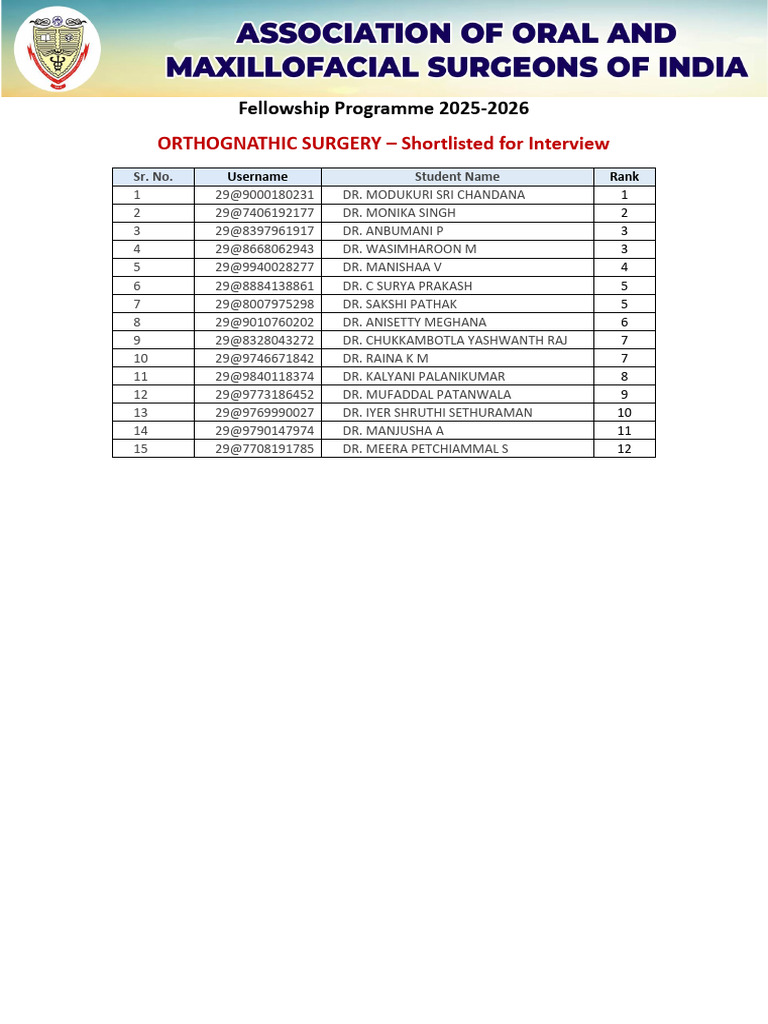 ASSOCIATION OF ORAL AND MAXILLOFACIAL SURGEONS OF INDIA

Fellowship Programme 2025-2026

ORTHOGNATHIC SURGERY – Shortlisted for Interview

| Sr. No. | Username | Student Name | Rank |
|---|---|---|---|
| 1 | 29@9000180231 | DR. MODUKURI SRI CHANDANA | 1 |
| 2 | 29@7406192177 | DR. MONIKA SINGH | 2 |
| 3 | 29@8397961917 | DR. ANBUMANI P | 3 |
| 4 | 29@8668062943 | DR. WASIMHAROON M | 3 |
| 5 | 29@9940028277 | DR. MANISHAA V | 4 |
| 6 | 29@8884138861 | DR. C SURYA PRAKASH | 5 |
| 7 | 29@8007975298 | DR. SAKSHI PATHAK | 5 |
| 8 | 29@9010760202 | DR. ANISETTY MEGHANA | 6 |
| 9 | 29@8328043272 | DR. CHUKKAMBOTLA YASHWANTH RAJ | 7 |
| 10 | 29@9746671842 | DR. RAINA K M | 7 |
| 11 | 29@9840118374 | DR. KALYANI PALANIKUMAR | 8 |
| 12 | 29@9773186452 | DR. MUFADDAL PATANWALA | 9 |
| 13 | 29@9769990027 | DR. IYER SHRUTHI SETHURAMAN | 10 |
| 14 | 29@9790147974 | DR. MANJUSHA A | 11 |
| 15 | 29@7708191785 | DR. MEERA PETCHIAMMAL S | 12 |